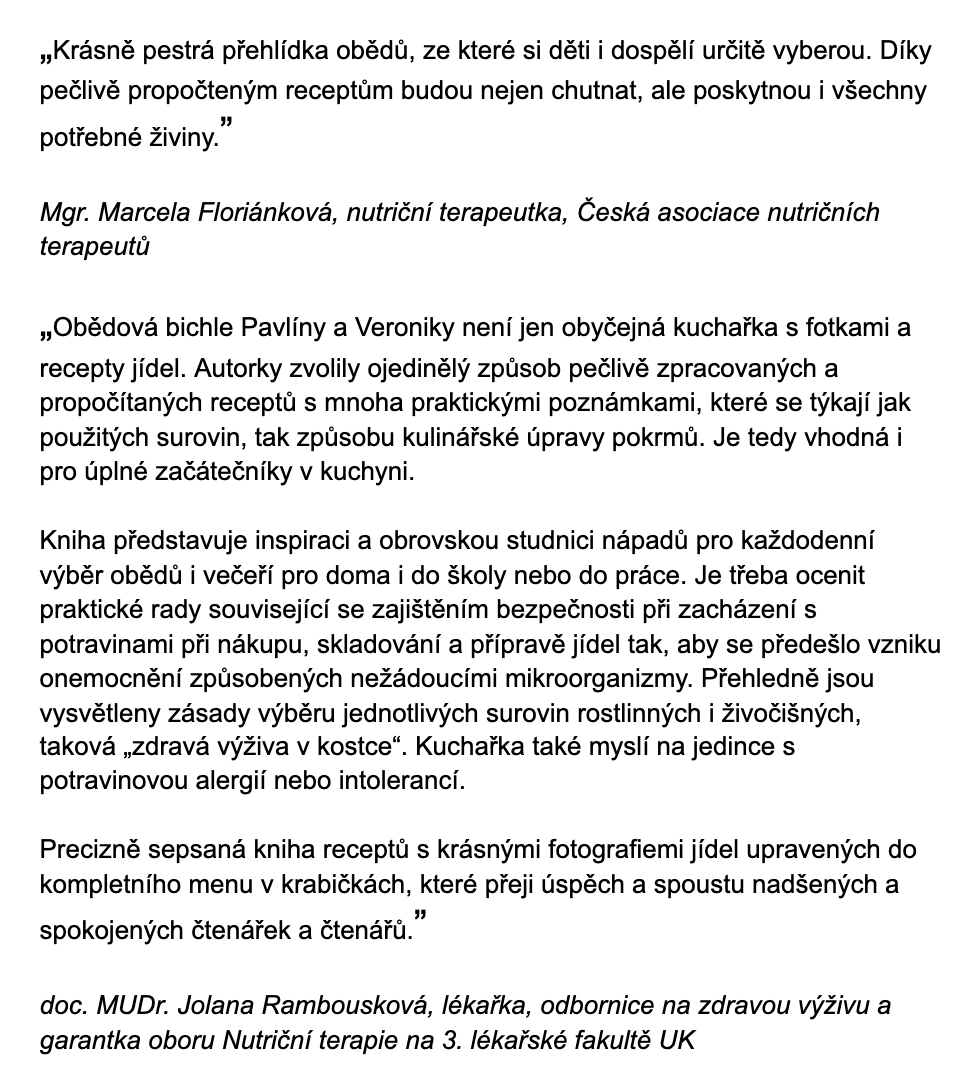 „Krásně pestrá přehlídka obědů, ze které si děti i dospělí určitě vyberou. Díky pečlivě propočteným receptům budou nejen chutnat, ale poskytnou i všechny potřebné živiny.”

Mgr. Marcela Floriánková, nutriční terapeutka, Česká asociace nutričních terapeutů

„Obědová bichle Pavlíny a Veroniky není jen obyčejná kuchařka s fotkami a recepty jídel. Autorky zvolily ojedinělý způsob pečlivě zpracovaných a propočítaných receptů s mnoha praktickými poznámkami, které se týkají jak použitých surovin, tak způsobu kulinářské úpravy pokrmů. Je tedy vhodná i pro úplné začátečníky v kuchyni.

Kniha představuje inspiraci a obrovskou studnici nápadů pro každodenní výběr obědů i večeří pro doma i do školy nebo do práce. Je třeba ocenit praktické rady související se zajištěním bezpečnosti při zacházení s potravinami při nákupu, skladování a přípravě jídel tak, aby se předešlo vzniku onemocnění způsobených nežádoucími mikroorganizmy. Přehledně jsou vysvětleny zásady výběru jednotlivých surovin rostlinných i živočišných, taková „zdravá výživa v kostce“. Kuchařka také myslí na jedince s potravinovou alergií nebo intolerancí.

Precizně sepsaná kniha receptů s krásnými fotografiemi jídel upravených do kompletního menu v krabičkách, které přeji úspěch a spoustu nadšených a spokojených čtenářek a čtenářů.”

doc. MUDr. Jolana Rambousková, lékařka, odbornice na zdravou výživu a garantka oboru Nutriční terapie na 3. lékařské fakultě UK